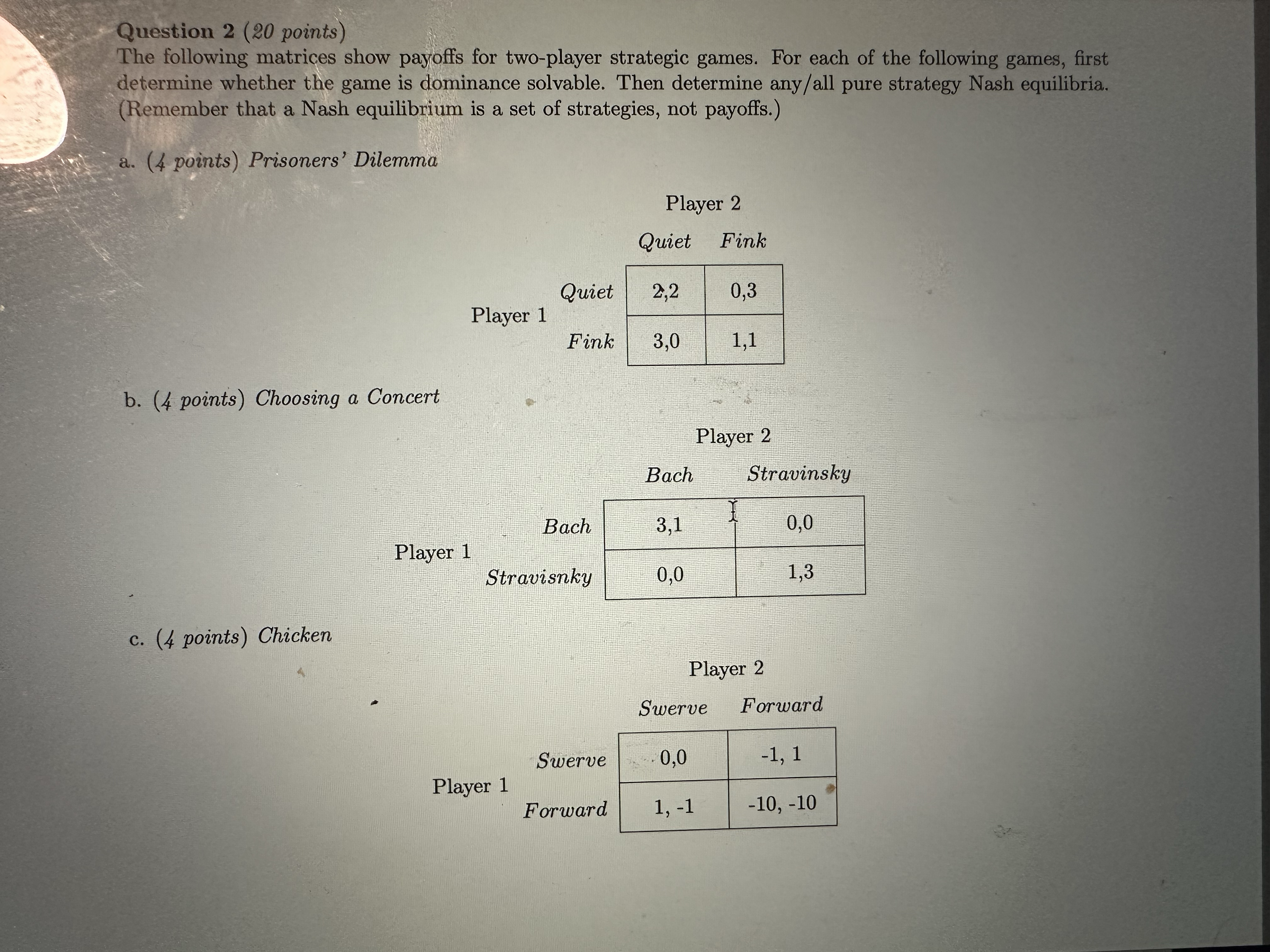 Question 2 (20 points)
The following matrices show payoffs for two-player strategic games. For each of the following games, first determine whether the game is dominance solvable. Then determine any/all pure strategy Nash equilibria. (Remember that a Nash equilibrium is a set of strategies, not payoffs.)

a. (4 points) Prisoners' Dilemma

Player 2

| | | Quiet | Fink |
|---|---|---|---|
| Player 1 | Quiet | 2,2 | 0,3 |
| | Fink | 3,0 | 1,1 |

b. (4 points) Choosing a Concert

Player 2

| | | Bach | Stravinsky |
|---|---|---|---|
| Player 1 | Bach | 3,1 | 0,0 |
| | Stravisnky | 0,0 | 1,3 |

c. (4 points) Chicken

Player 2

| | | Swerve | Forward |
|---|---|---|---|
| Player 1 | Swerve | 0,0 | -1, 1 |
| | Forward | 1, -1 | -10, -10 |